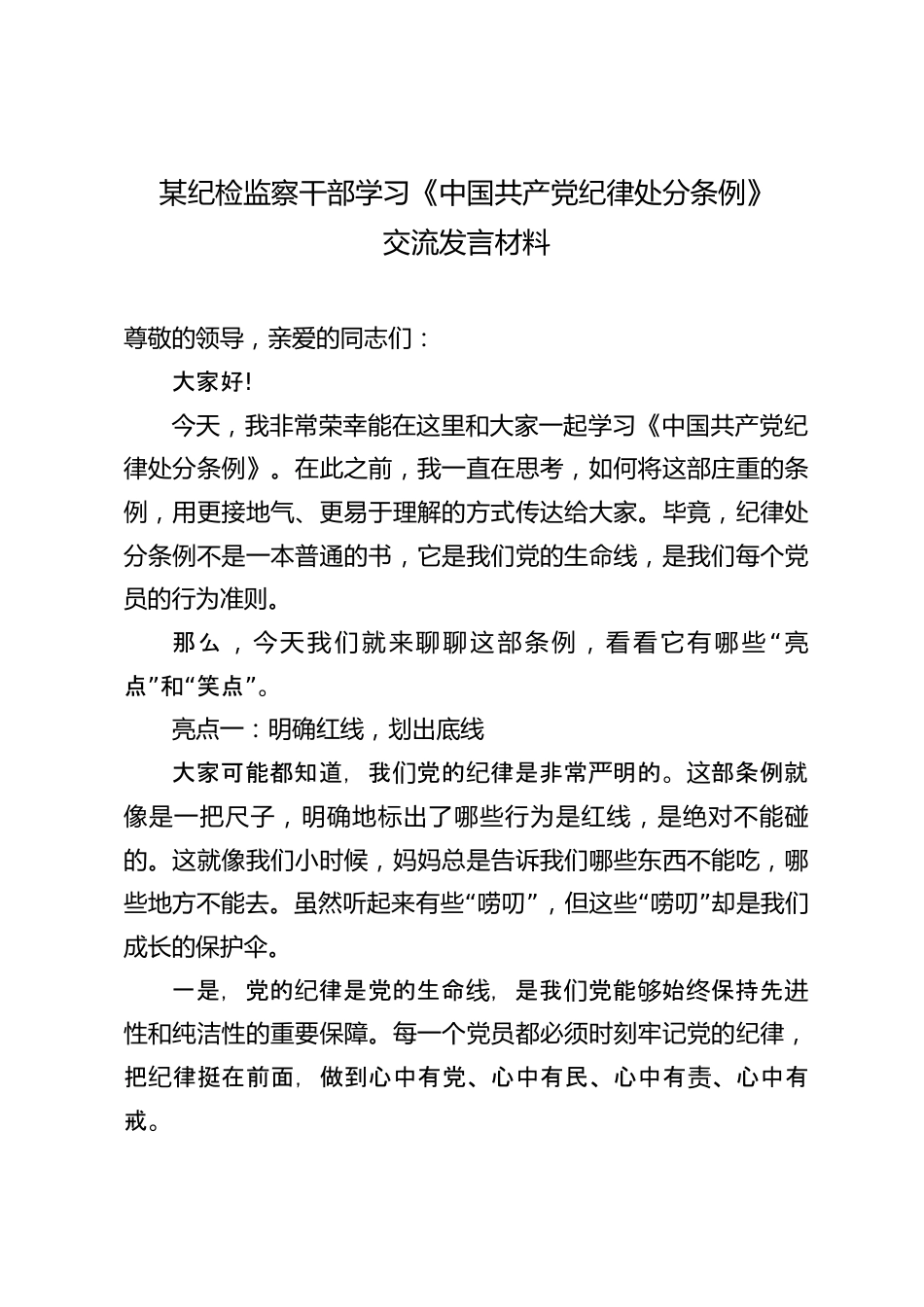 某纪检监察干部学习《中国共产党纪律处分条例》交流发言材料

尊敬的领导，亲爱的同志们：

大家好!

今天，我非常荣幸能在这里和大家一起学习《中国共产党纪律处分条例》。在此之前，我一直在思考，如何将这部庄重的条例，用更接地气、更易于理解的方式传达给大家。毕竟，纪律处分条例不是一本普通的书，它是我们党的生命线，是我们每个党员的行为准则。

那么，今天我们就来聊聊这部条例，看看它有哪些“亮点”和“笑点”。

亮点一：明确红线，划出底线

大家可能都知道，我们党的纪律是非常严明的。这部条例就像是一把尺子，明确地标出了哪些行为是红线，是绝对不能碰的。这就像我们小时候，妈妈总是告诉我们哪些东西不能吃，哪些地方不能去。虽然听起来有些“唠叨”，但这些“唠叨”却是我们成长的保护伞。

一是，党的纪律是党的生命线，是我们党能够始终保持先进性和纯洁性的重要保障。每一个党员都必须时刻牢记党的纪律，把纪律挺在前面，做到心中有党、心中有民、心中有责、心中有戒。